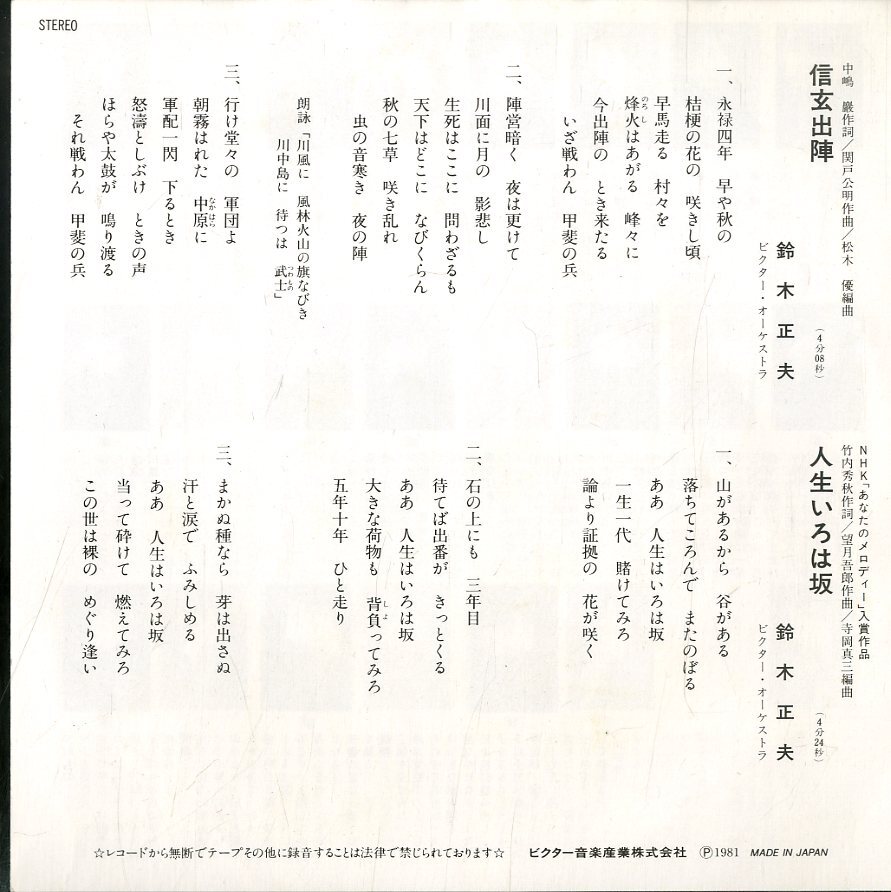 STEREO

信玄出陣

中嶋　巖作詞／関戸公明作曲／松木　優編曲

鈴木正夫

ビクター・オーケストラ

（4分08秒）

一、永禄四年　早や秋の
桔梗の花の　咲きし頃
早馬走る　村々を
烽火はあがる　峰々に
今出陣の　とき来たる
いざ戦わん　甲斐の兵

二、陣営暗く　夜は更けて
川面に月の　影悲し
生死はここに　問わざるも
天下はどこに　なびくらん
秋の七草　咲き乱れ
虫の音寒き　夜の陣

朗詠「川風に　風林火山の旗なびき
川中島に　待つは　武士」

三、行け堂々の　軍団よ
朝霧はれた　中原に
軍配一閃　下るとき
怒濤としぶけ　ときの声
ほらや太鼓が　鳴り渡る
それ戦わん　甲斐の兵

人生いろは坂

NHK「あなたのメロディー」入賞作品
竹内秀秋作詞／望月吾郎作曲／寺岡真三編曲

鈴木正夫

ビクター・オーケストラ

（4分24秒）

一、山があるから　谷がある
落ちてころんで　またのぼる
ああ　人生はいろは坂
一生一代　賭けてみろ
論より証拠の　花が咲く

二、石の上にも　三年目
待てば出番が　きっとくる
ああ　人生はいろは坂
大きな荷物も　背負ってみろ
五年十年　ひと走り

三、まかぬ種なら　芽は出さぬ
汗と涙で　ふみしめる
ああ　人生はいろは坂
当って砕けて　燃えてみろ
この世は裸の　めぐり逢い

☆レコードから無断でテープその他に録音することは法律で禁じられております☆　ビクター音楽産業株式会社　Ⓟ1981　MADE IN JAPAN